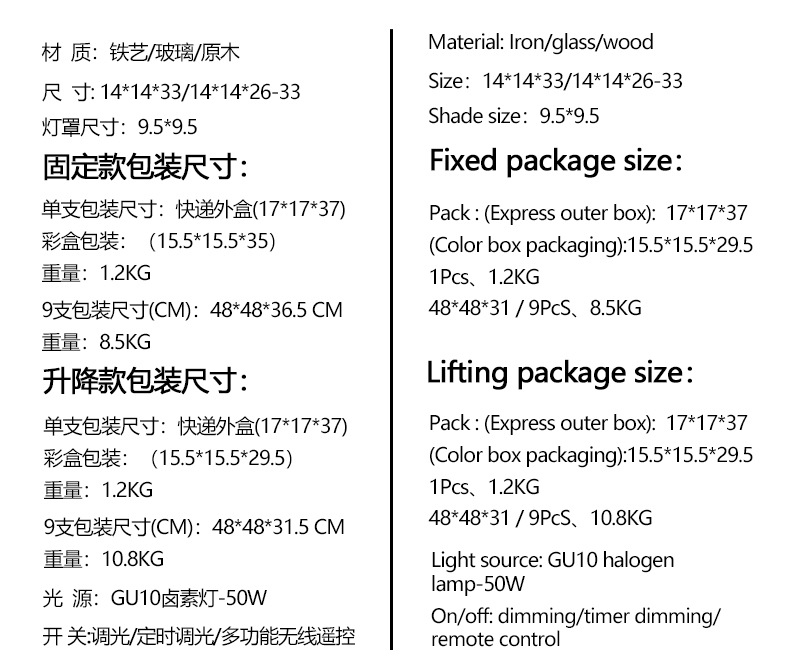 材 质：铁艺/玻璃/原木

尺 寸:14*14*33/14*14*26-33

灯罩尺寸：9.5*9.5

固定款包装尺寸：

单支包装尺寸：快递外盒(17*17*37)
彩盒包装：（15.5*15.5*35）
重量：1.2KG

9支包装尺寸(CM)：48*48*36.5 CM
重量：8.5KG

升降款包装尺寸：

单支包装尺寸：快递外盒(17*17*37)
彩盒包装：（15.5*15.5*29.5）
重量：1.2KG

9支包装尺寸(CM)：48*48*31.5 CM
重量：10.8KG

光 源：GU10卤素灯-50W

开 关:调光/定时调光/多功能无线遥控

Material: Iron/glass/wood

Size：14*14*33/14*14*26-33

Shade size：9.5*9.5

Fixed package size：

Pack : (Express outer box): 17*17*37
(Color box packaging):15.5*15.5*29.5
1Pcs、1.2KG
48*48*31 / 9PcS、8.5KG

Lifting package size：

Pack : (Express outer box): 17*17*37
(Color box packaging):15.5*15.5*29.5
1Pcs、1.2KG
48*48*31 / 9PcS、10.8KG

Light source: GU10 halogen lamp-50W

On/off: dimming/timer dimming/ remote control